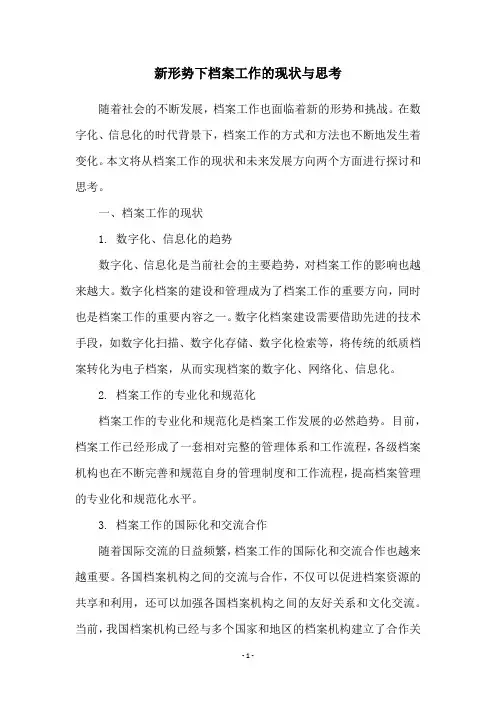 新形势下档案工作的现状与思考

随着社会的不断发展，档案工作也面临着新的形势和挑战。在数字化、信息化的时代背景下，档案工作的方式和方法也不断地发生着变化。本文将从档案工作的现状和未来发展方向两个方面进行探讨和思考。

一、档案工作的现状

1. 数字化、信息化的趋势

数字化、信息化是当前社会的主要趋势，对档案工作的影响也越来越大。数字化档案的建设和管理成为了档案工作的重要方向，同时也是档案工作的重要内容之一。数字化档案建设需要借助先进的技术手段，如数字化扫描、数字化存储、数字化检索等，将传统的纸质档案转化为电子档案，从而实现档案的数字化、网络化、信息化。

2. 档案工作的专业化和规范化

档案工作的专业化和规范化是档案工作发展的必然趋势。目前，档案工作已经形成了一套相对完整的管理体系和工作流程，各级档案机构也在不断完善和规范自身的管理制度和工作流程，提高档案管理的专业化和规范化水平。

3. 档案工作的国际化和交流合作

随着国际交流的日益频繁，档案工作的国际化和交流合作也越来越重要。各国档案机构之间的交流与合作，不仅可以促进档案资源的共享和利用，还可以加强各国档案机构之间的友好关系和文化交流。当前，我国档案机构已经与多个国家和地区的档案机构建立了合作关

- 1 -